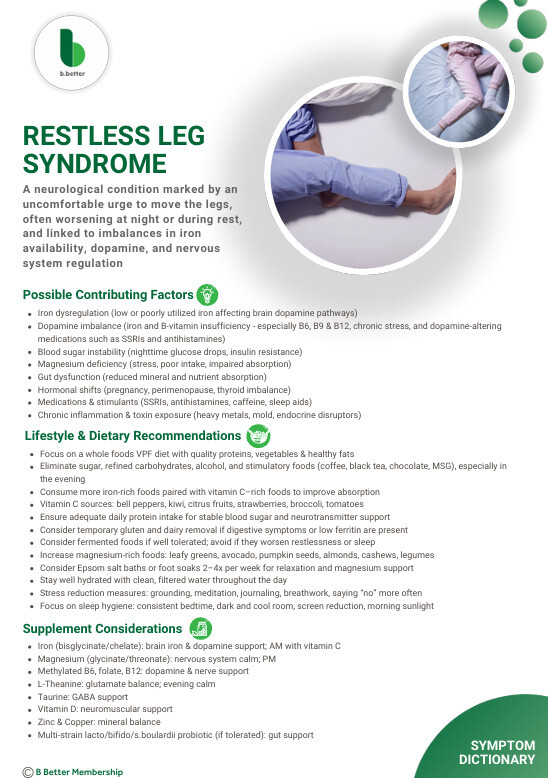 b.better

RESTLESS LEG SYNDROME

A neurological condition marked by an uncomfortable urge to move the legs, often worsening at night or during rest, and linked to imbalances in iron availability, dopamine, and nervous system regulation

Possible Contributing Factors

- Iron dysregulation (low or poorly utilized iron affecting brain dopamine pathways)
- Dopamine imbalance (iron and B-vitamin insufficiency - especially B6, B9 & B12, chronic stress, and dopamine-altering medications such as SSRIs and antihistamines)
- Blood sugar instability (nighttime glucose drops, insulin resistance)
- Magnesium deficiency (stress, poor intake, impaired absorption)
- Gut dysfunction (reduced mineral and nutrient absorption)
- Hormonal shifts (pregnancy, perimenopause, thyroid imbalance)
- Medications & stimulants (SSRIs, antihistamines, caffeine, sleep aids)
- Chronic inflammation & toxin exposure (heavy metals, mold, endocrine disruptors)

Lifestyle & Dietary Recommendations

- Focus on a whole foods VPF diet with quality proteins, vegetables & healthy fats
- Eliminate sugar, refined carbohydrates, alcohol, and stimulatory foods (coffee, black tea, chocolate, MSG), especially in the evening
- Consume more iron-rich foods paired with vitamin C–rich foods to improve absorption
- Vitamin C sources: bell peppers, kiwi, citrus fruits, strawberries, broccoli, tomatoes
- Ensure adequate daily protein intake for stable blood sugar and neurotransmitter support
- Consider temporary gluten and dairy removal if digestive symptoms or low ferritin are present
- Consider fermented foods if well tolerated; avoid if they worsen restlessness or sleep
- Increase magnesium-rich foods: leafy greens, avocado, pumpkin seeds, almonds, cashews, legumes
- Consider Epsom salt baths or foot soaks 2–4x per week for relaxation and magnesium support
- Stay well hydrated with clean, filtered water throughout the day
- Stress reduction measures: grounding, meditation, journaling, breathwork, saying "no" more often
- Focus on sleep hygiene: consistent bedtime, dark and cool room, screen reduction, morning sunlight

Supplement Considerations

- Iron (bisglycinate/chelate): brain iron & dopamine support; AM with vitamin C
- Magnesium (glycinate/threonate): nervous system calm; PM
- Methylated B6, folate, B12: dopamine & nerve support
- L-Theanine: glutamate balance; evening calm
- Taurine: GABA support
- Vitamin D: neuromuscular support
- Zinc & Copper: mineral balance
- Multi-strain lacto/bifido/s.boulardii probiotic (if tolerated): gut support

© B Better Membership

SYMPTOM DICTIONARY